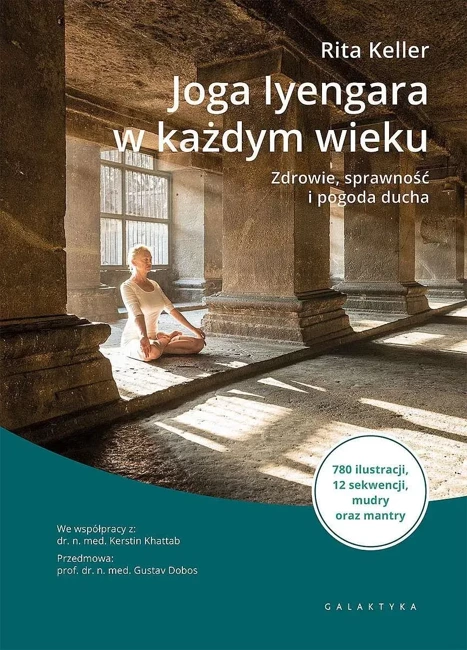 Rita Keller

Joga Iyengara w każdym wieku

Zdrowie, sprawność i pogoda ducha

780 ilustracji, 12 sekwencji, mudry oraz mantry

We współpracy z:
dr. n. med. Kerstin Khattab

Przedmowa:
prof. dr. n. med. Gustav Dobos

GALAKTYKA